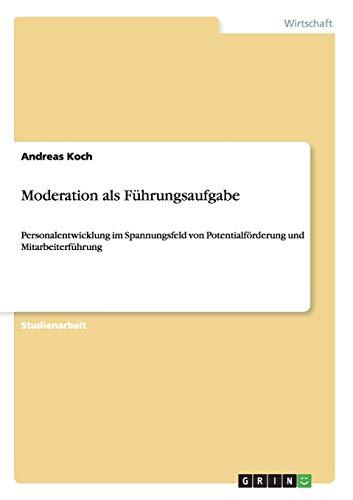 Wirtschaft

Andreas Koch

Moderation als Führungsaufgabe

Personalentwicklung im Spannungsfeld von Potentialförderung und Mitarbeiterführung

Studienarbeit

GRIN